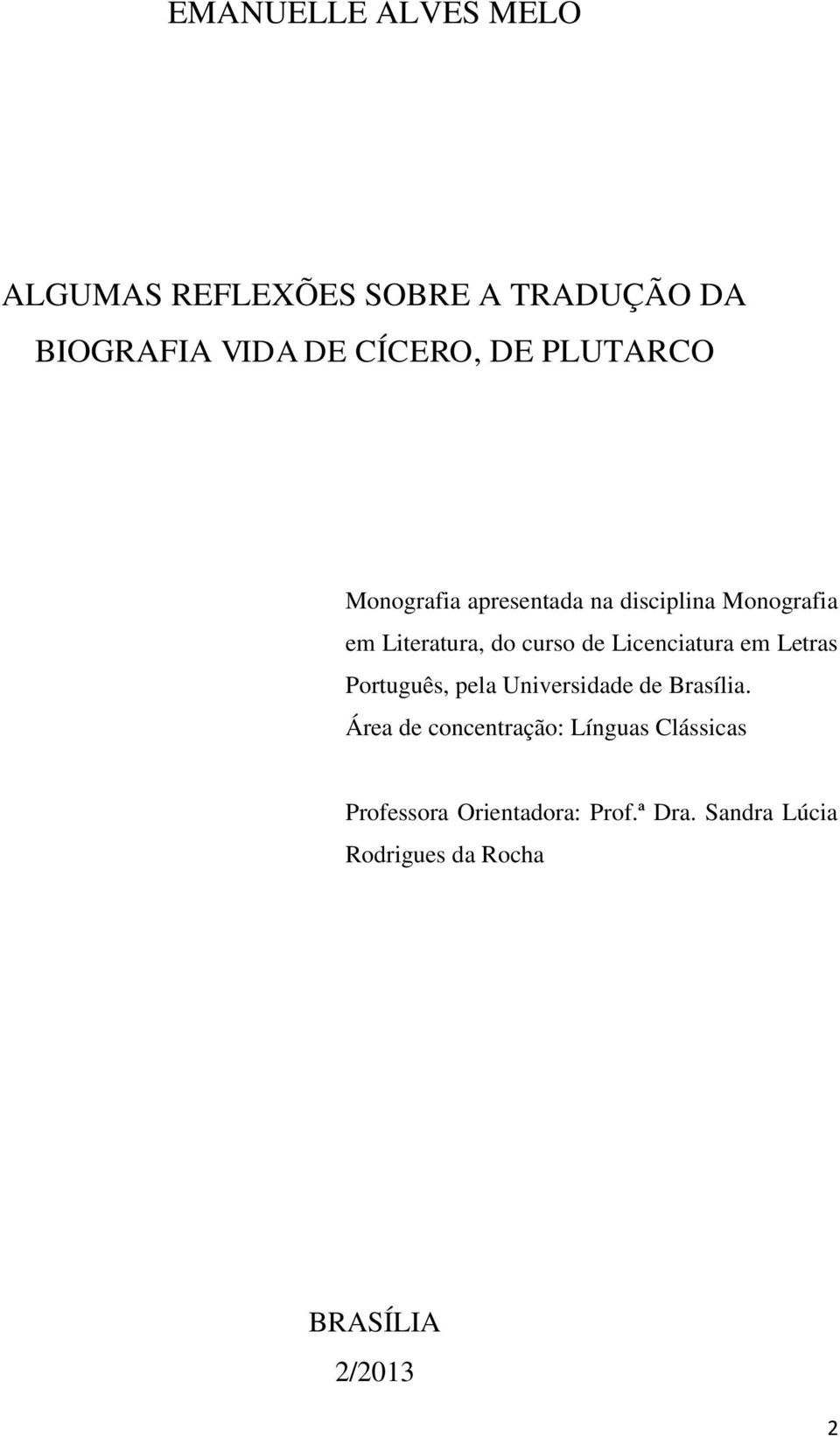 EMANUELLE ALVES MELO

ALGUMAS REFLEXÕES SOBRE A TRADUÇÃO DA BIOGRAFIA VIDA DE CÍCERO, DE PLUTARCO

Monografia apresentada na disciplina Monografia em Literatura, do curso de Licenciatura em Letras Português, pela Universidade de Brasília. Área de concentração: Línguas Clássicas

Professora Orientadora: Prof.ª Dra. Sandra Lúcia Rodrigues da Rocha

BRASÍLIA
2/2013

2